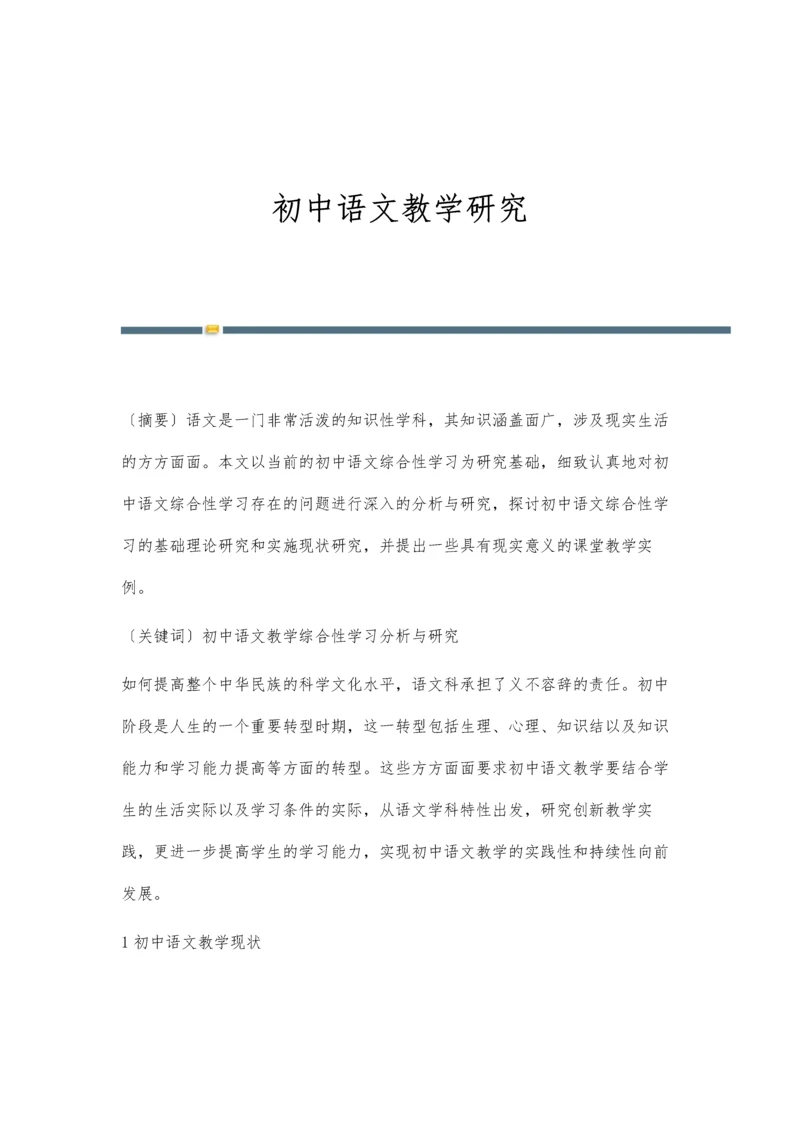 初中语文教学研究

〔摘要〕语文是一门非常活泼的知识性学科，其知识涵盖面广，涉及现实生活的方方面面。本文以当前的初中语文综合性学习为研究基础，细致认真地对初中语文综合性学习存在的问题进行深入的分析与研究，探讨初中语文综合性学习的基础理论研究和实施现状研究，并提出一些具有现实意义的课堂教学实例。

〔关键词〕初中语文教学综合性学习分析与研究

如何提高整个中华民族的科学文化水平，语文科承担了义不容辞的责任。初中阶段是人生的一个重要转型时期，这一转型包括生理、心理、知识结以及知识能力和学习能力提高等方面的转型。这些方方面面要求初中语文教学要结合学生的生活实际以及学习条件的实际，从语文学科特性出发，研究创新教学实践，更进一步提高学生的学习能力，实现初中语文教学的实践性和持续性向前发展。

1 初中语文教学现状